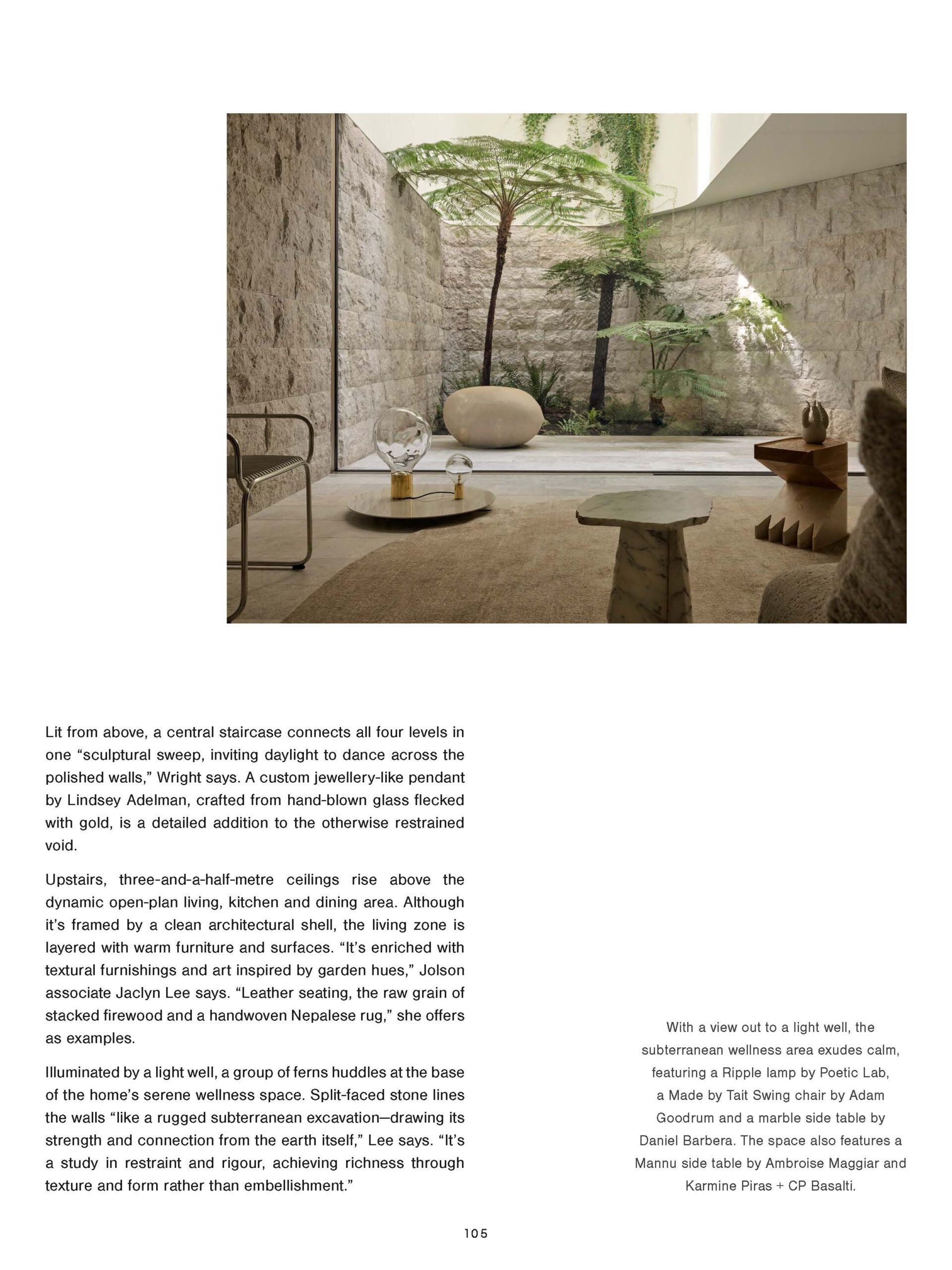 Lit from above, a central staircase connects all four levels in one “sculptural sweep, inviting daylight to dance across the polished walls,” Wright says. A custom jewellery-like pendant by Lindsey Adelman, crafted from hand-blown glass flecked with gold, is a detailed addition to the otherwise restrained void.

Upstairs, three-and-a-half-metre ceilings rise above the dynamic open-plan living, kitchen and dining area. Although it’s framed by a clean architectural shell, the living zone is layered with warm furniture and surfaces. “It’s enriched with textural furnishings and art inspired by garden hues,” Jolson associate Jaclyn Lee says. “Leather seating, the raw grain of stacked firewood and a handwoven Nepalese rug,” she offers as examples.

Illuminated by a light well, a group of ferns huddles at the base of the home’s serene wellness space. Split-faced stone lines the walls “like a rugged subterranean excavation—drawing its strength and connection from the earth itself,” Lee says. “It’s a study in restraint and rigour, achieving richness through texture and form rather than embellishment.”

With a view out to a light well, the subterranean wellness area exudes calm, featuring a Ripple lamp by Poetic Lab, a Made by Tait Swing chair by Adam Goodrum and a marble side table by Daniel Barbera. The space also features a Mannu side table by Ambroise Maggiar and Karmine Piras + CP Basalti.

105